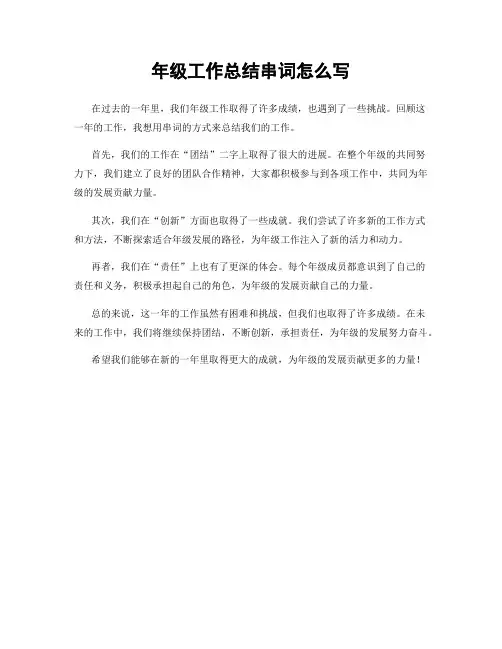 年级工作总结串词怎么写

在过去的一年里，我们年级工作取得了许多成绩，也遇到了一些挑战。回顾这一年的工作，我想用串词的方式来总结我们的工作。

首先，我们的工作在“团结”二字上取得了很大的进展。在整个年级的共同努力下，我们建立了良好的团队合作精神，大家都积极参与到各项工作中，共同为年级的发展贡献力量。

其次，我们在“创新”方面也取得了一些成就。我们尝试了许多新的工作方式和方法，不断探索适合年级发展的路径，为年级工作注入了新的活力和动力。

再者，我们在“责任”上也有了更深的体会。每个年级成员都意识到了自己的责任和义务，积极承担起自己的角色，为年级的发展贡献自己的力量。

总的来说，这一年的工作虽然有困难和挑战，但我们也取得了许多成绩。在未来的工作中，我们将继续保持团结，不断创新，承担责任，为年级的发展努力奋斗。

希望我们能够在新的一年里取得更大的成就，为年级的发展贡献更多的力量！